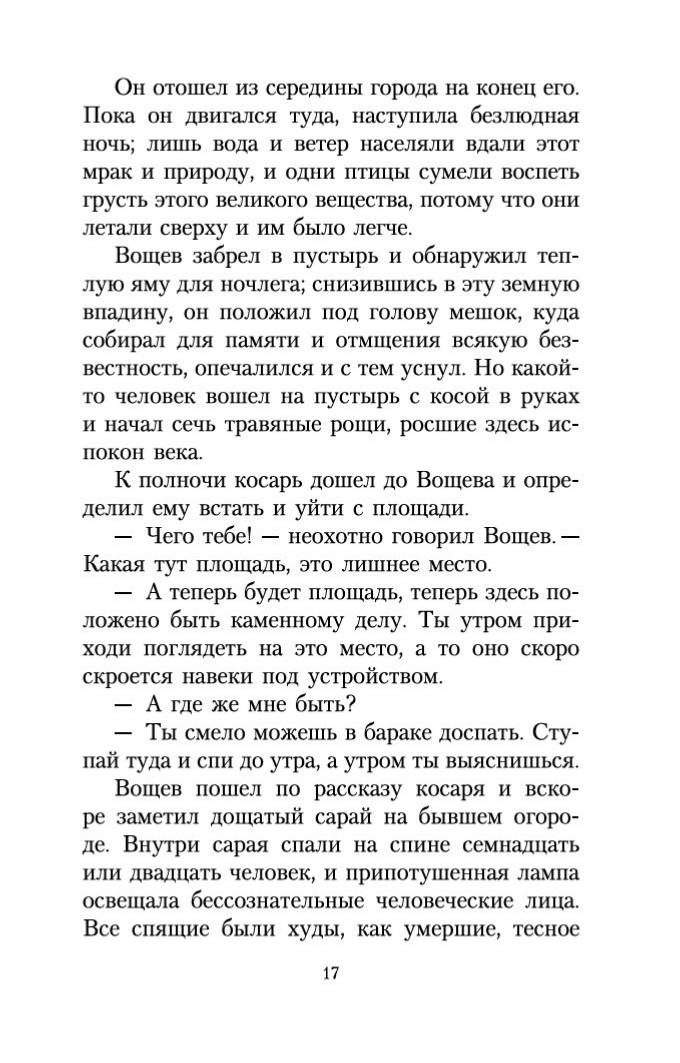 Он отошел из середины города на конец его. Пока он двигался туда, наступила безлюдная ночь; лишь вода и ветер населяли вдали этот мрак и природу, и одни птицы сумели воспеть грусть этого великого вещества, потому что они летали сверху и им было легче.

Вощев забрел в пустырь и обнаружил теплую яму для ночлега; снизившись в эту земную впадину, он положил под голову мешок, куда собирал для памяти и отмщения всякую безвестность, опечалился и с тем уснул. Но какой-то человек вошел на пустырь с косой в руках и начал сечь травяные рощи, росшие здесь испокон века.

К полночи косарь дошел до Вощева и определил ему встать и уйти с площади.

— Чего тебе! — неохотно говорил Вощев. — Какая тут площадь, это лишнее место.

— А теперь будет площадь, теперь здесь положено быть каменному делу. Ты утром приходи поглядеть на это место, а то оно скоро скроется навеки под устройством.

— А где же мне быть?

— Ты смело можешь в бараке доспать. Ступай туда и спи до утра, а утром ты выяснишься.

Вощев пошел по рассказу косаря и вскоре заметил дощатый сарай на бывшем огороде. Внутри сарая спали на спине семнадцать или двадцать человек, и припотушенная лампа освещала бессознательные человеческие лица. Все спящие были худы, как умершие, тесное

17